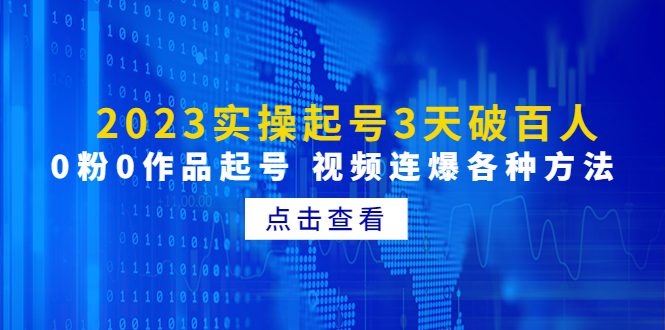 2023实操起号3天破百人

0粉0作品起号 视频连爆各种方法

点击查看